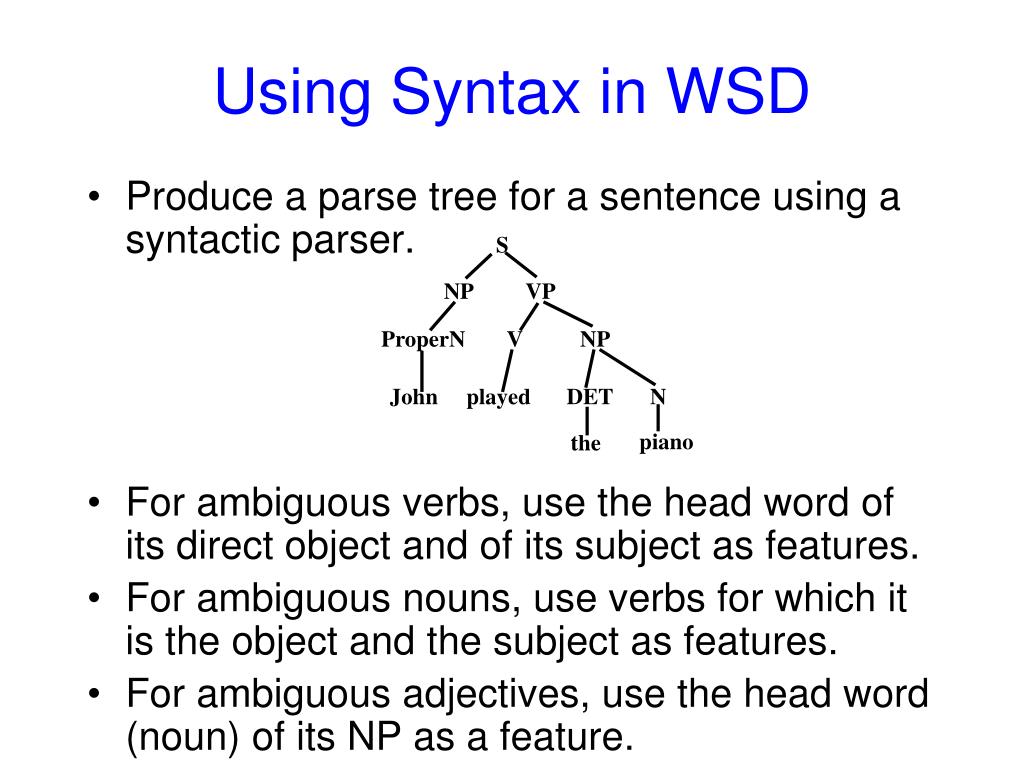 Using Syntax in WSD

• Produce a parse tree for a sentence using a syntactic parser.

S
NP VP
ProperN V NP
John played DET N
the piano

• For ambiguous verbs, use the head word of its direct object and of its subject as features.
• For ambiguous nouns, use verbs for which it is the object and the subject as features.
• For ambiguous adjectives, use the head word (noun) of its NP as a feature.